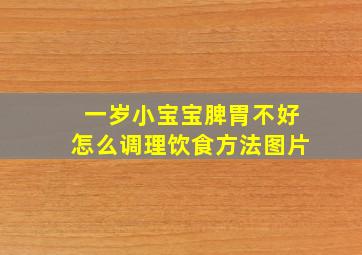 一岁小宝宝脾胃不好
怎么调理饮食方法图片